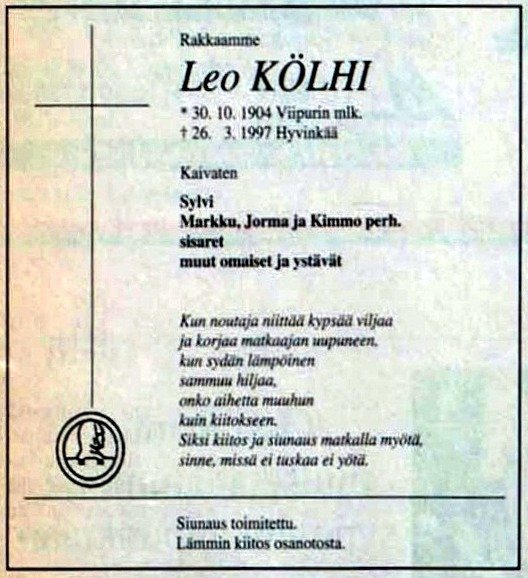 Rakkaamme

Leo KÖLHI

* 30. 10. 1904 Viipurin mlk.
† 26. 3. 1997 Hyvinkää

Kaivaten

Sylvi
Markku, Jorma ja Kimmo perh.
sisaret
muut omaiset ja ystävät

Kun noutaja niittää kypsää viljaa
ja korjaa matkaajan uupuneen,
kun sydän lämpöinen
sammuu hiljaa,
onko aihetta muuhun
kuin kiitokseen.
Siksi kiitos ja siunaus matkalla myötä,
sinne, missä ei tuskaa ei yötä.

Siunaus toimitettu.
Lämmin kiitos osanotosta.